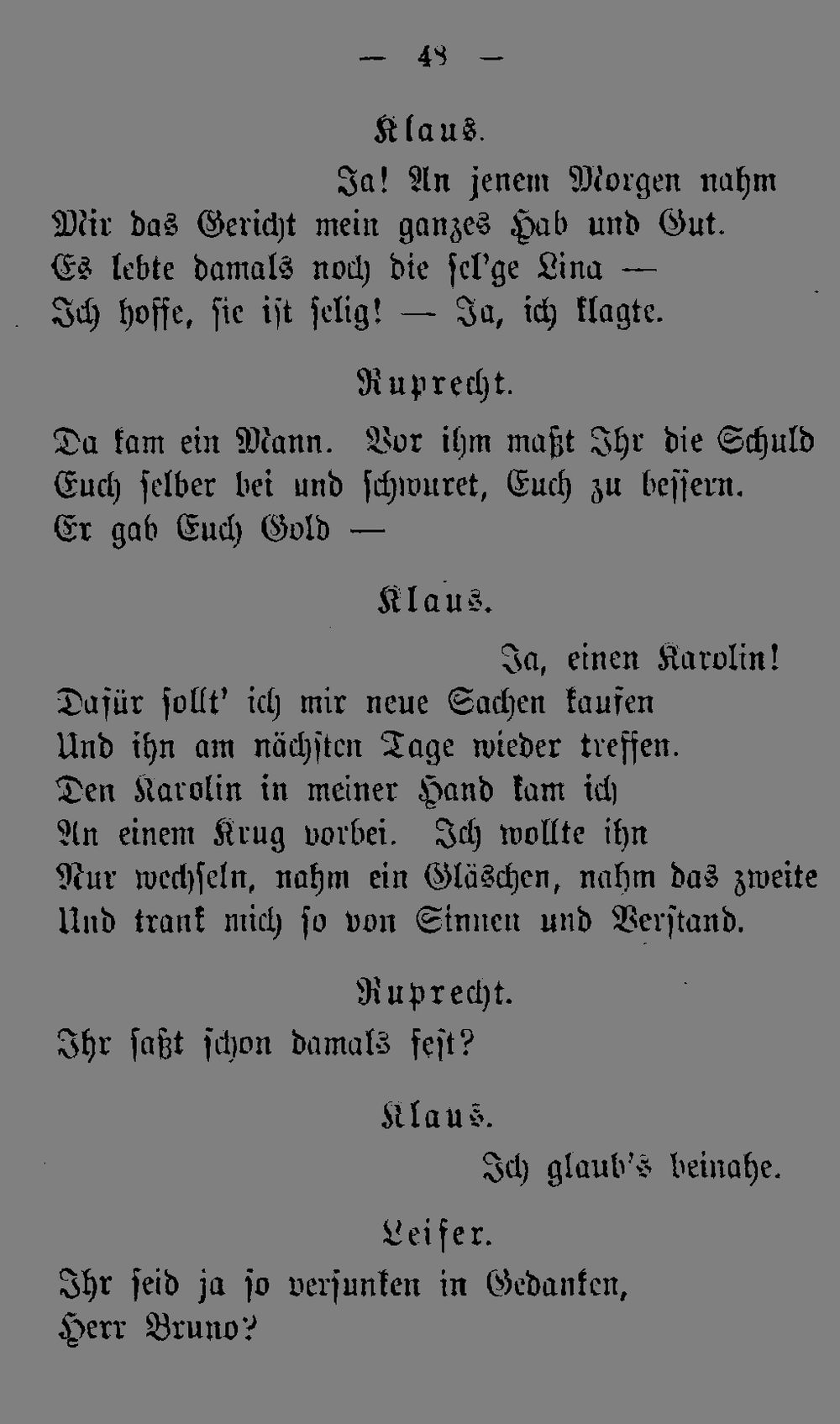 — 48 —

Klaus.

Ja! An jenem Morgen nahm
Mir das Gericht mein ganzes Hab und Gut.
Es lebte damals noch die sel'ge Lina —
Ich hoffe, sie ist selig! — Ja, ich klagte.

Ruprecht.

Da kam ein Mann. Vor ihm maßt Ihr die Schuld
Euch selber bei und schwuret, Euch zu bessern.
Er gab Euch Gold —

Klaus.

Ja, einen Karolin!
Dafür sollt' ich mir neue Sachen kaufen
Und ihn am nächsten Tage wieder treffen.
Den Karolin in meiner Hand kam ich
An einem Krug vorbei. Ich wollte ihn
Nur wechseln, nahm ein Gläschen, nahm das zweite
Und trank mich so von Sinnen und Verstand.

Ruprecht.

Ihr saßt schon damals fest?

Klaus.

Ich glaub's beinahe.

Leiser.

Ihr seid ja so versunken in Gedanken,
Herr Bruno?